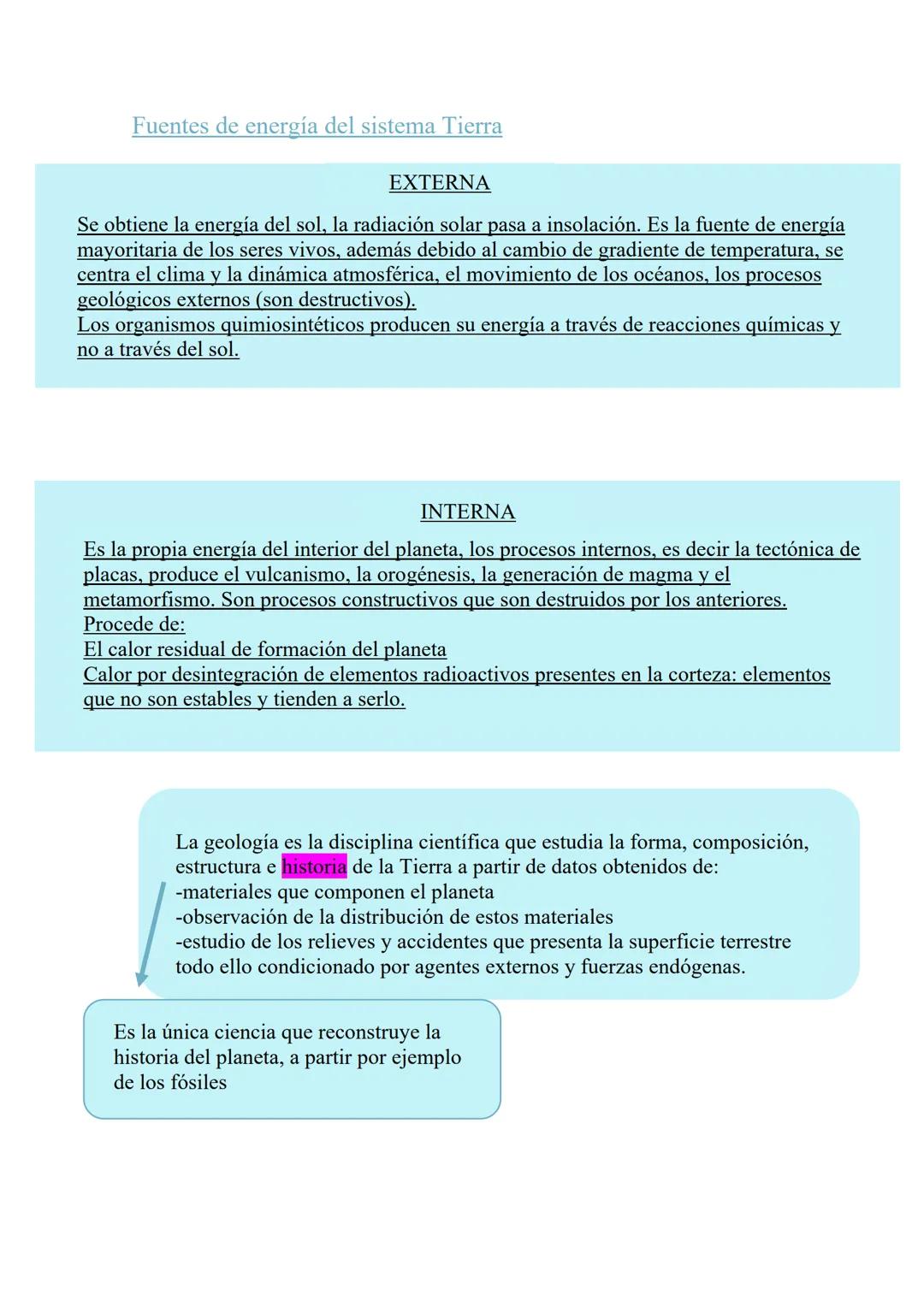 Fuentes de energía del sistema Tierra

EXTERNA

Se obtiene la energía del sol, la radiación solar pasa a insolación. Es la fuente de energía mayoritaria de los seres vivos, además debido al cambio de gradiente de temperatura, se centra el clima y la dinámica atmosférica, el movimiento de los océanos, los procesos geológicos externos (son destructivos).
Los organismos quimiosintéticos producen su energía a través de reacciones químicas y no a través del sol.

INTERNA

Es la propia energía del interior del planeta, los procesos internos, es decir la tectónica de placas, produce el vulcanismo, la orogénesis, la generación de magma y el metamorfismo. Son procesos constructivos que son destruidos por los anteriores.
Procede de:
El calor residual de formación del planeta
Calor por desintegración de elementos radioactivos presentes en la corteza: elementos que no son estables y tienden a serlo.

La geología es la disciplina científica que estudia la forma, composición, estructura e historia de la Tierra a partir de datos obtenidos de:
-materiales que componen el planeta
-observación de la distribución de estos materiales
-estudio de los relieves y accidentes que presenta la superficie terrestre
todo ello condicionado por agentes externos y fuerzas endógenas.

Es la única ciencia que reconstruye la historia del planeta, a partir por ejemplo de los fósiles